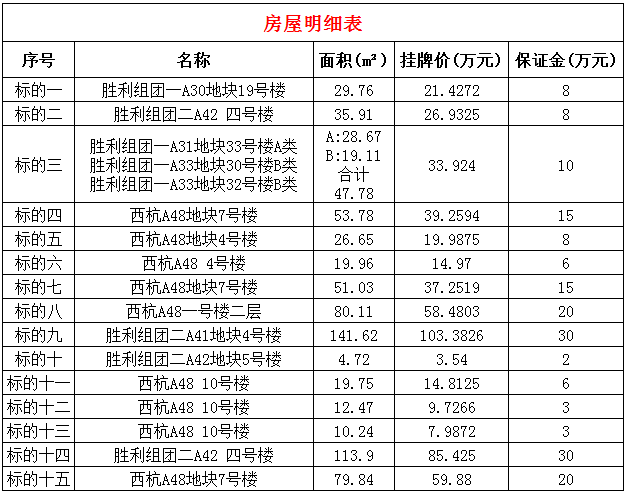 房屋明细表

| 序号 | 名称 | 面积(㎡) | 挂牌价(万元) | 保证金(万元) |
|---|---|---|---|---|
| 标的一 | 胜利组团一A30地块19号楼 | 29.76 | 21.4272 | 8 |
| 标的二 | 胜利组团二A42 四号楼 | 35.91 | 26.9325 | 8 |
| 标的三 | 胜利组团一A31地块33号楼A类 胜利组团一A33地块30号楼B类 胜利组团一A33地块32号楼B类 | A:28.67 B:19.11 合计 47.78 | 33.924 | 10 |
| 标的四 | 西杭A48地块7号楼 | 53.78 | 39.2594 | 15 |
| 标的五 | 西杭A48地块4号楼 | 26.65 | 19.9875 | 8 |
| 标的六 | 西杭A48 4号楼 | 19.96 | 14.97 | 6 |
| 标的七 | 西杭A48地块7号楼 | 51.03 | 37.2519 | 15 |
| 标的八 | 西杭A48一号楼二层 | 80.11 | 58.4803 | 20 |
| 标的九 | 胜利组团二A41地块4号楼 | 141.62 | 103.3826 | 30 |
| 标的十 | 胜利组团二A42地块5号楼 | 4.72 | 3.54 | 2 |
| 标的十一 | 西杭A48 10号楼 | 19.75 | 14.8125 | 6 |
| 标的十二 | 西杭A48 10号楼 | 12.47 | 9.7266 | 3 |
| 标的十三 | 西杭A48 10号楼 | 10.24 | 7.9872 | 3 |
| 标的十四 | 胜利组团二A42 四号楼 | 113.9 | 85.425 | 30 |
| 标的十五 | 西杭A48地块7号楼 | 79.84 | 59.88 | 20 |